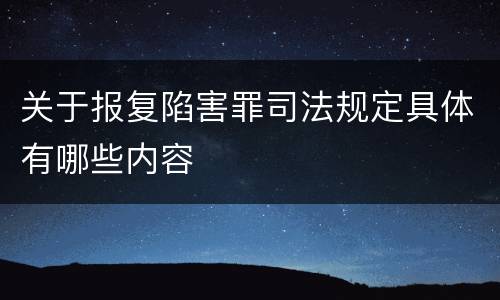 关于报复陷害罪司法规定具体有哪些内容